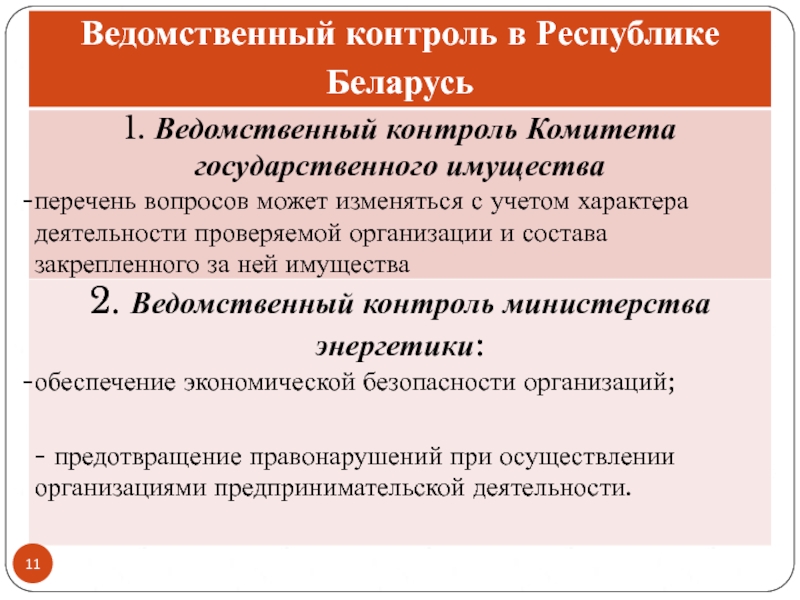 Ведомственный контроль в Республике Беларусь

1. Ведомственный контроль Комитета государственного имущества

-перечень вопросов может изменяться с учетом характера деятельности проверяемой организации и состава закрепленного за ней имущества

2. Ведомственный контроль министерства энергетики:

-обеспечение экономической безопасности организаций;

- предотвращение правонарушений при осуществлении организациями предпринимательской деятельности.

11